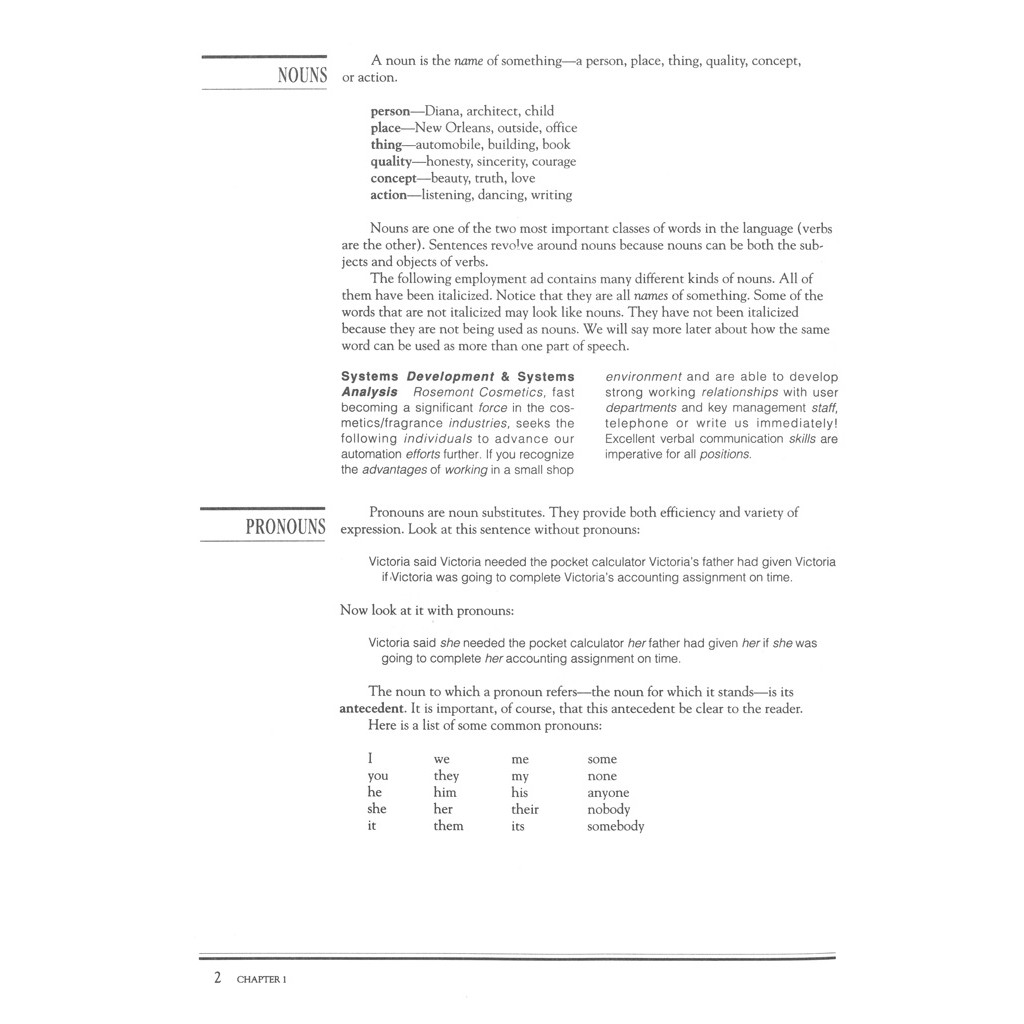 NOUNS

A noun is the name of something—a person, place, thing, quality, concept, or action.

person—Diana, architect, child
place—New Orleans, outside, office
thing—automobile, building, book
quality—honesty, sincerity, courage
concept—beauty, truth, love
action—listening, dancing, writing

Nouns are one of the two most important classes of words in the language (verbs are the other). Sentences revolve around nouns because nouns can be both the subjects and objects of verbs.

The following employment ad contains many different kinds of nouns. All of them have been italicized. Notice that they are all names of something. Some of the words that are not italicized may look like nouns. They have not been italicized because they are not being used as nouns. We will say more later about how the same word can be used as more than one part of speech.

Systems Development & Systems Analysis Rosemont Cosmetics, fast becoming a significant force in the cosmetics/fragrance industries, seeks the following individuals to advance our automation efforts further. If you recognize the advantages of working in a small shop environment and are able to develop strong working relationships with user departments and key management staff, telephone or write us immediately! Excellent verbal communication skills are imperative for all positions.

PRONOUNS

Pronouns are noun substitutes. They provide both efficiency and variety of expression. Look at this sentence without pronouns:

Victoria said Victoria needed the pocket calculator Victoria's father had given Victoria if Victoria was going to complete Victoria's accounting assignment on time.

Now look at it with pronouns:

Victoria said she needed the pocket calculator her father had given her if she was going to complete her accounting assignment on time.

The noun to which a pronoun refers—the noun for which it stands—is its antecedent. It is important, of course, that this antecedent be clear to the reader.

Here is a list of some common pronouns:

| I | we | me | some |
|---|---|---|---|
| you | they | my | none |
| he | him | his | anyone |
| she | her | their | nobody |
| it | them | its | somebody |

2 CHAPTER 1